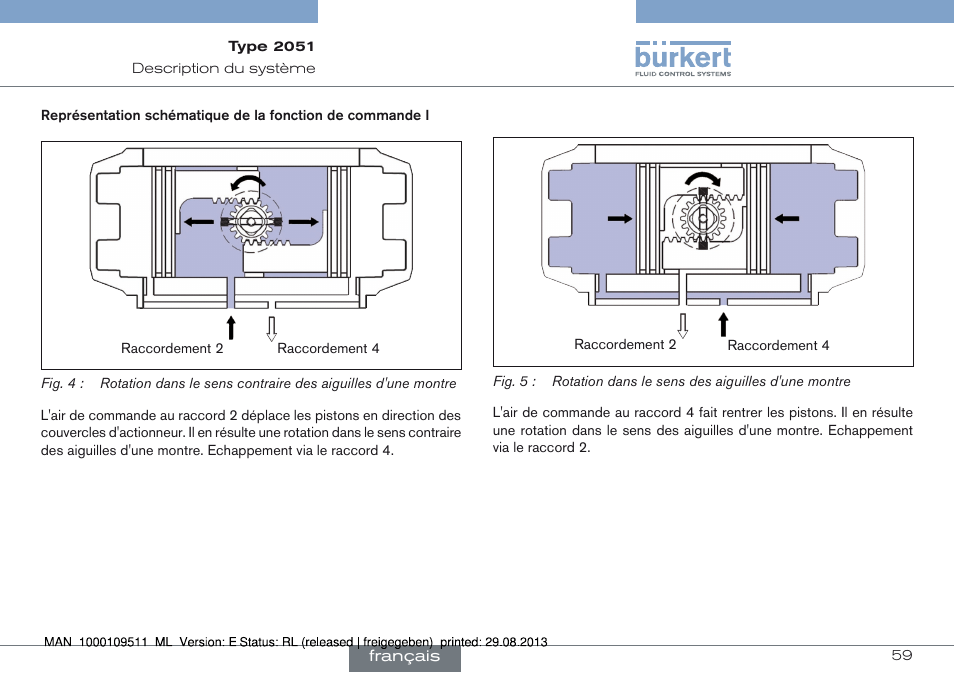 Type 2051
Description du système

bürkert
FLUID CONTROL SYSTEMS

Représentation schématique de la fonction de commande I

Raccordement 2
Raccordement 4

Fig. 4 : Rotation dans le sens contraire des aiguilles d'une montre

L'air de commande au raccord 2 déplace les pistons en direction des couvercles d'actionneur. Il en résulte une rotation dans le sens contraire des aiguilles d'une montre. Echappement via le raccord 4.

Raccordement 2
Raccordement 4

Fig. 5 : Rotation dans le sens des aiguilles d'une montre

L'air de commande au raccord 4 fait rentrer les pistons. Il en résulte une rotation dans le sens des aiguilles d'une montre. Echappement via le raccord 2.

MAN 1000109511 ML Version: E Status: RL (released | freigegeben) printed: 29.08.2013

français

59